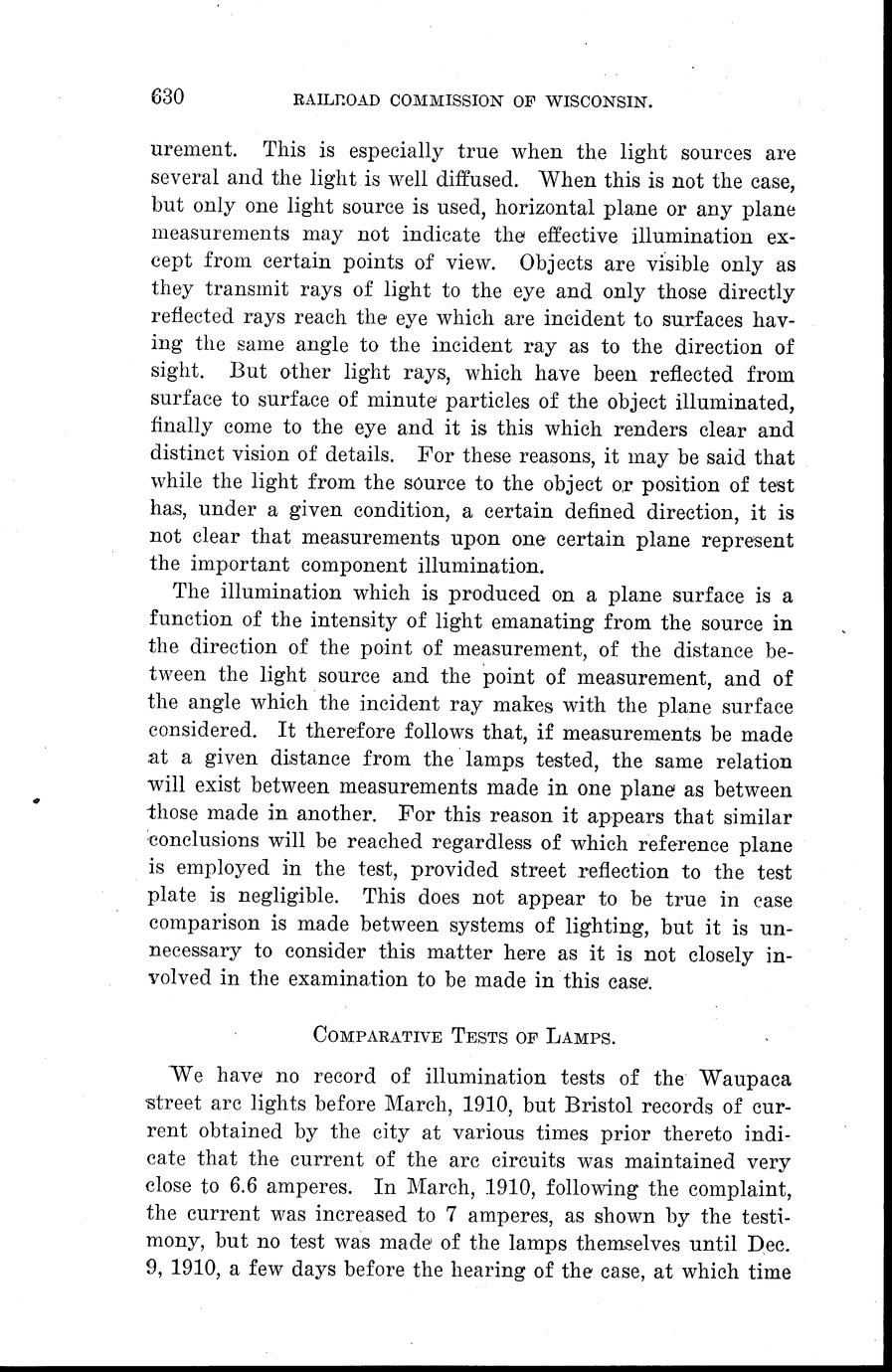 630 RAILROAD COMMISSION OF WISCONSIN.

urement. This is especially true when the light sources are several and the light is well diffused. When this is not the case, but only one light source is used, horizontal plane or any plane measurements may not indicate the effective illumination except from certain points of view. Objects are visible only as they transmit rays of light to the eye and only those directly reflected rays reach the eye which are incident to surfaces having the same angle to the incident ray as to the direction of sight. But other light rays, which have been reflected from surface to surface of minute particles of the object illuminated, finally come to the eye and it is this which renders clear and distinct vision of details. For these reasons, it may be said that while the light from the source to the object or position of test has, under a given condition, a certain defined direction, it is not clear that measurements upon one certain plane represent the important component illumination.

The illumination which is produced on a plane surface is a function of the intensity of light emanating from the source in the direction of the point of measurement, of the distance between the light source and the point of measurement, and of the angle which the incident ray makes with the plane surface considered. It therefore follows that, if measurements be made at a given distance from the lamps tested, the same relation will exist between measurements made in one plane as between those made in another. For this reason it appears that similar conclusions will be reached regardless of which reference plane is employed in the test, provided street reflection to the test plate is negligible. This does not appear to be true in case comparison is made between systems of lighting, but it is unnecessary to consider this matter here as it is not closely involved in the examination to be made in this case.

COMPARATIVE TESTS OF LAMPS.

We have no record of illumination tests of the Waupaca street arc lights before March, 1910, but Bristol records of current obtained by the city at various times prior thereto indicate that the current of the arc circuits was maintained very close to 6.6 amperes. In March, 1910, following the complaint, the current was increased to 7 amperes, as shown by the testimony, but no test was made of the lamps themselves until Dec. 9, 1910, a few days before the hearing of the case, at which time